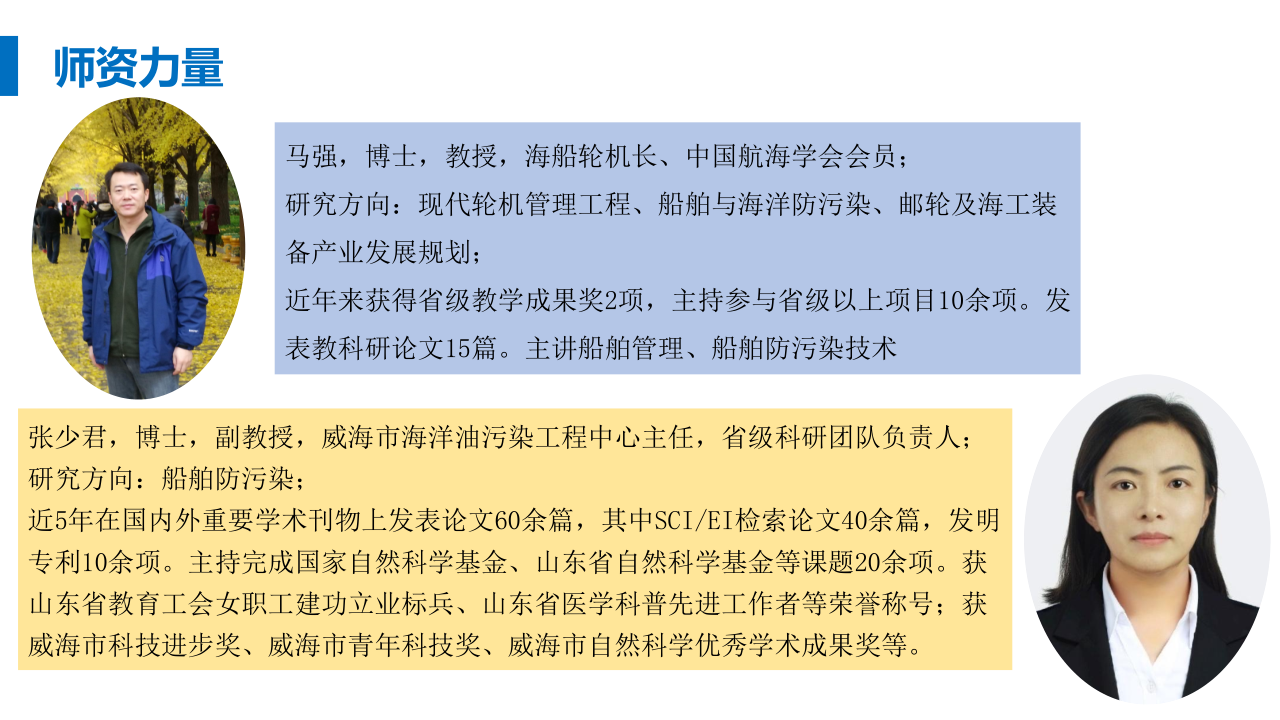 师资力量

马强，博士，教授，海船轮机长、中国航海学会会员；
研究方向：现代轮机管理工程、船舶与海洋防污染、邮轮及海工装备产业发展规划；
近年来获得省级教学成果奖2项，主持参与省级以上项目10余项。发表教科研论文15篇。主讲船舶管理、船舶防污染技术

张少君，博士，副教授，威海市海洋油污染工程中心主任，省级科研团队负责人；
研究方向：船舶防污染；
近5年在国内外重要学术刊物上发表论文60余篇，其中SCI/EI检索论文40余篇，发明专利10余项。主持完成国家自然科学基金、山东省自然科学基金等课题20余项。获山东省教育工会女职工建功立业标兵、山东省医学科普先进工作者等荣誉称号；获威海市科技进步奖、威海市青年科技奖、威海市自然科学优秀学术成果奖等。